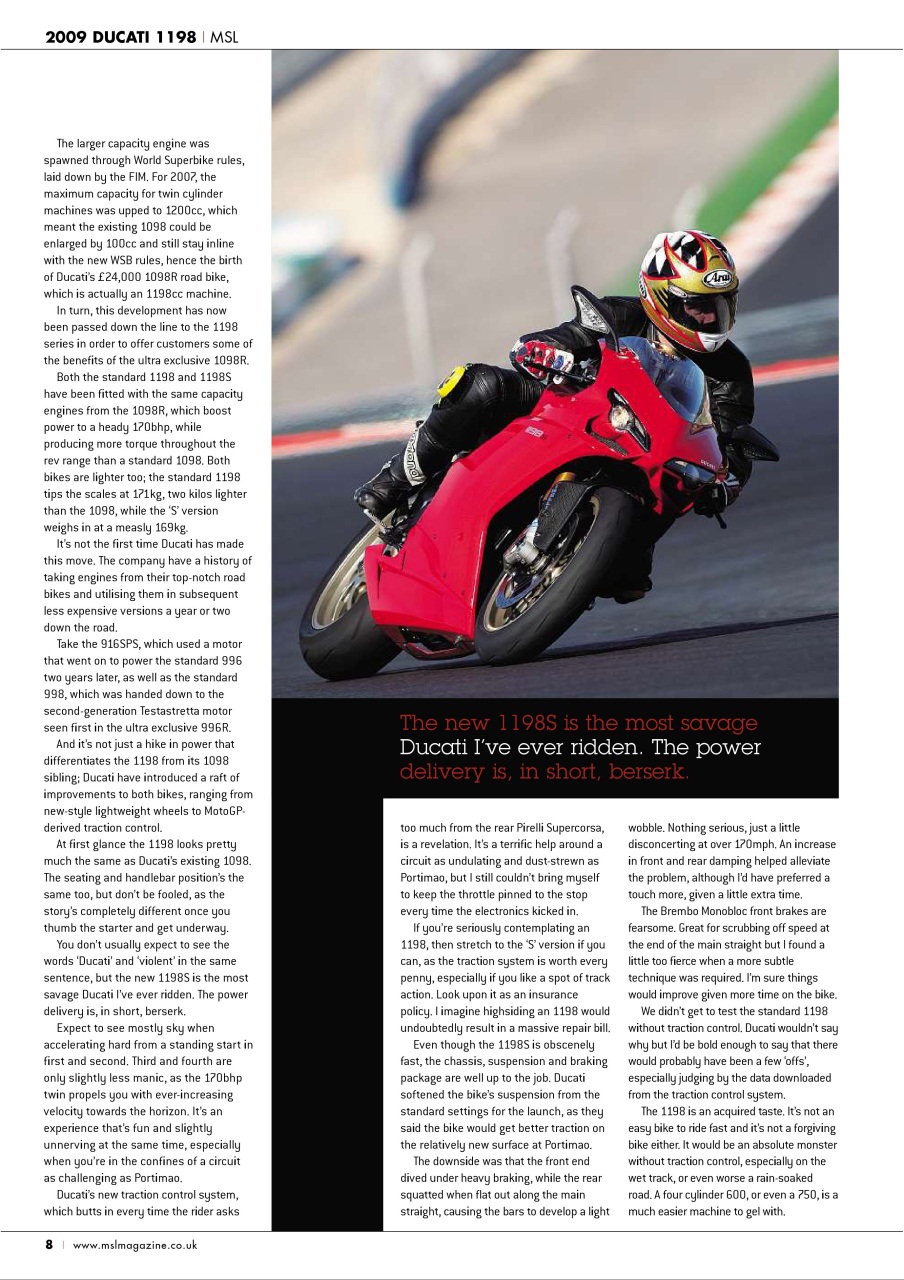 2009 DUCATI 1198 | MSL

The larger capacity engine was spawned through World Superbike rules, laid down by the FIM. For 2007, the maximum capacity for twin cylinder machines was upped to 1200cc, which meant the existing 1098 could be enlarged by 100cc and still stay inline with the new WSB rules, hence the birth of Ducati's £24,000 1098R road bike, which is actually an 1198cc machine.

In turn, this development has now been passed down the line to the 1198 series in order to offer customers some of the benefits of the ultra exclusive 1098R.

Both the standard 1198 and 1198S have been fitted with the same capacity engines from the 1098R, which boost power to a heady 170bhp, while producing more torque throughout the rev range than a standard 1098. Both bikes are lighter too; the standard 1198 tips the scales at 171kg, two kilos lighter than the 1098, while the 'S' version weighs in at a measly 169kg.

It's not the first time Ducati has made this move. The company have a history of taking engines from their top-notch road bikes and utilising them in subsequent less expensive versions a year or two down the road.

Take the 916SPS, which used a motor that went on to power the standard 996 two years later, as well as the standard 998, which was handed down to the second-generation Testastretta motor seen first in the ultra exclusive 996R.

And it's not just a hike in power that differentiates the 1198 from its 1098 sibling; Ducati have introduced a raft of improvements to both bikes, ranging from new-style lightweight wheels to MotoGP-derived traction control.

At first glance the 1198 looks pretty much the same as Ducati's existing 1098. The seating and handlebar position's the same too, but don't be fooled, as the story's completely different once you thumb the starter and get underway.

You don't usually expect to see the words 'Ducati' and 'violent' in the same sentence, but the new 1198S is the most savage Ducati I've ever ridden. The power delivery is, in short, berserk.

Expect to see mostly sky when accelerating hard from a standing start in first and second. Third and fourth are only slightly less manic, as the 170bhp twin propels you with ever-increasing velocity towards the horizon. It's an experience that's fun and slightly unnerving at the same time, especially when you're in the confines of a circuit as challenging as Portimao.

Ducati's new traction control system, which butts in every time the rider asks

The new 1198S is the most savage Ducati I've ever ridden. The power delivery is, in short, berserk.

too much from the rear Pirelli Supercorsa, is a revelation. It's a terrific help around a circuit as undulating and dust-strewn as Portimao, but I still couldn't bring myself to keep the throttle pinned to the stop every time the electronics kicked in.

If you're seriously contemplating an 1198, then stretch to the 'S' version if you can, as the traction system is worth every penny, especially if you like a spot of track action. Look upon it as an insurance policy. I imagine highsiding an 1198 would undoubtedly result in a massive repair bill.

Even though the 1198S is obscenely fast, the chassis, suspension and braking package are well up to the job. Ducati softened the bike's suspension from the standard settings for the launch, as they said the bike would get better traction on the relatively new surface at Portimao.

The downside was that the front end dived under heavy braking, while the rear squatted when flat out along the main straight, causing the bars to develop a light wobble. Nothing serious, just a little disconcerting at over 170mph. An increase in front and rear damping helped alleviate the problem, although I'd have preferred a touch more, given a little extra time.

The Brembo Monobloc front brakes are fearsome. Great for scrubbing off speed at the end of the main straight but I found a little too fierce when a more subtle technique was required. I'm sure things would improve given more time on the bike.

We didn't get to test the standard 1198 without traction control. Ducati wouldn't say why but I'd be bold enough to say that there would probably have been a few 'offs', especially judging by the data downloaded from the traction control system.

The 1198 is an acquired taste. It's not an easy bike to ride fast and it's not a forgiving bike either. It would be an absolute monster without traction control, especially on the wet track, or even worse a rain-soaked road. A four cylinder 600, or even a 750, is a much easier machine to gel with.

8 | www.mslmagazine.co.uk